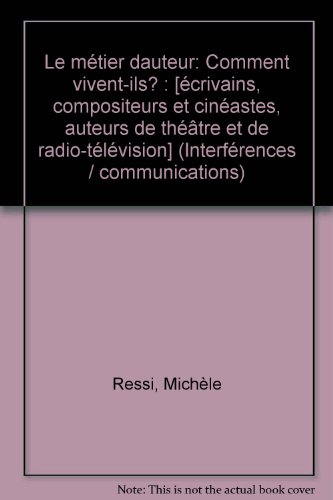 Le métier dauteur: Comment vivent-ils? : [écrivains, compositeurs et cinéastes, auteurs de théâtre et de radio-télévision] (Interférences / communications)

Ressi, Michèle

Note: This is not the actual book cover